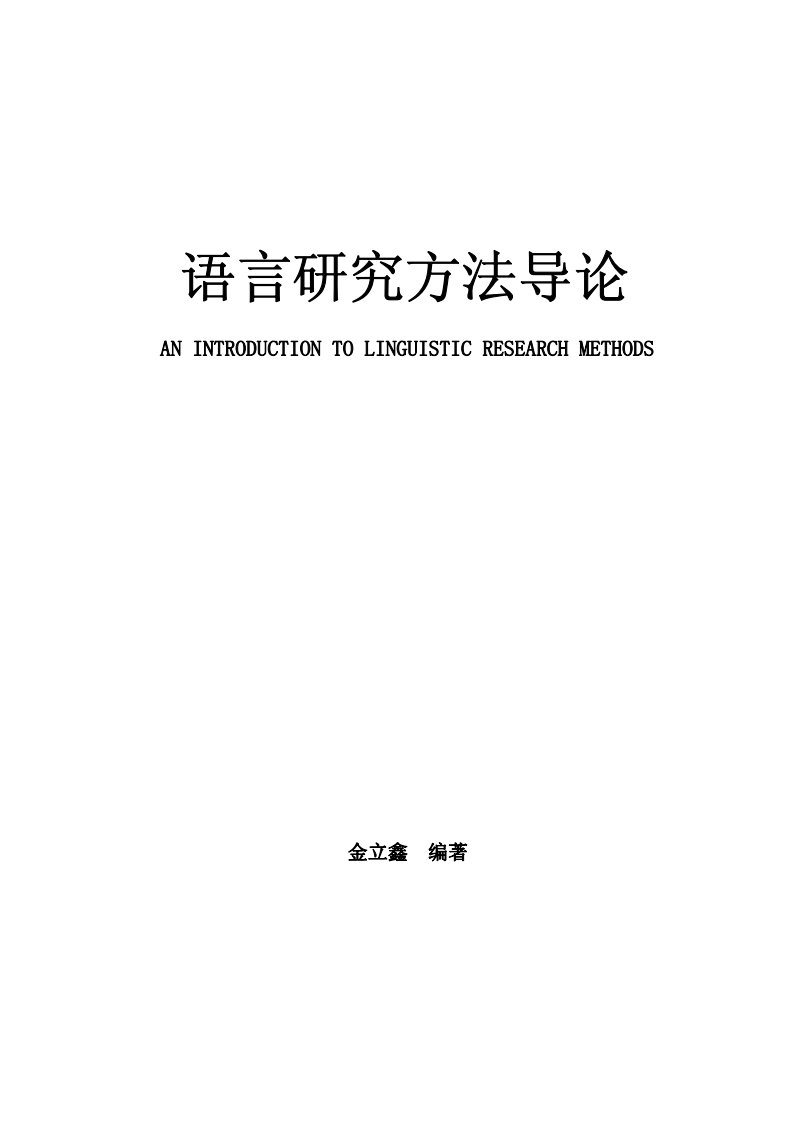 语言研究方法导论

AN INTRODUCTION TO LINGUISTIC RESEARCH METHODS

金立鑫　编著